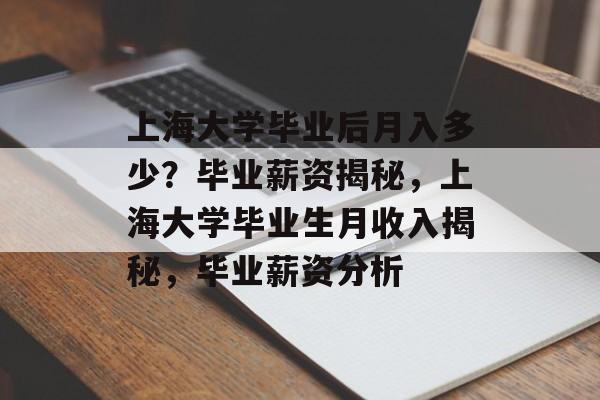 上海大学毕业后月入多少？毕业薪资揭秘，上海大学毕业生月收入揭秘，毕业薪资分析